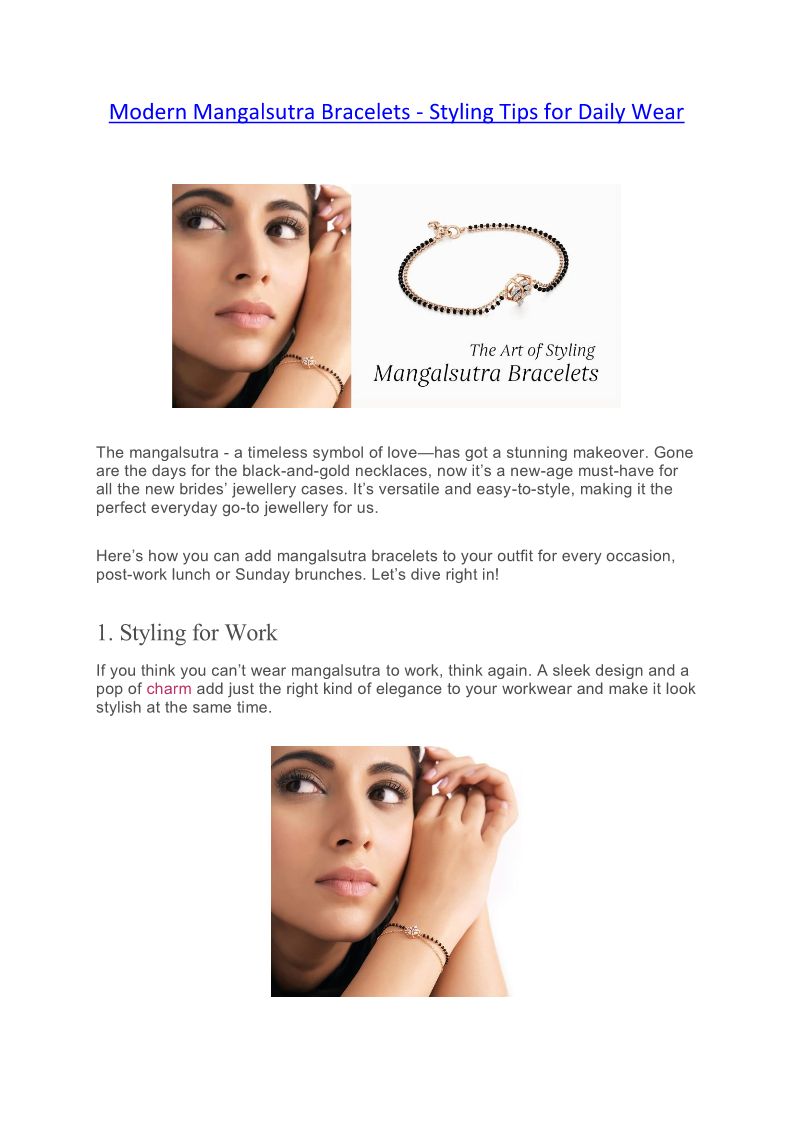 Modern Mangalsutra Bracelets - Styling Tips for Daily Wear

The Art of Styling
Mangalsutra Bracelets

The mangalsutra - a timeless symbol of love—has got a stunning makeover. Gone are the days for the black-and-gold necklaces, now it's a new-age must-have for all the new brides' jewellery cases. It's versatile and easy-to-style, making it the perfect everyday go-to jewellery for us.

Here's how you can add mangalsutra bracelets to your outfit for every occasion, post-work lunch or Sunday brunches. Let's dive right in!

1. Styling for Work

If you think you can't wear mangalsutra to work, think again. A sleek design and a pop of charm add just the right kind of elegance to your workwear and make it look stylish at the same time.